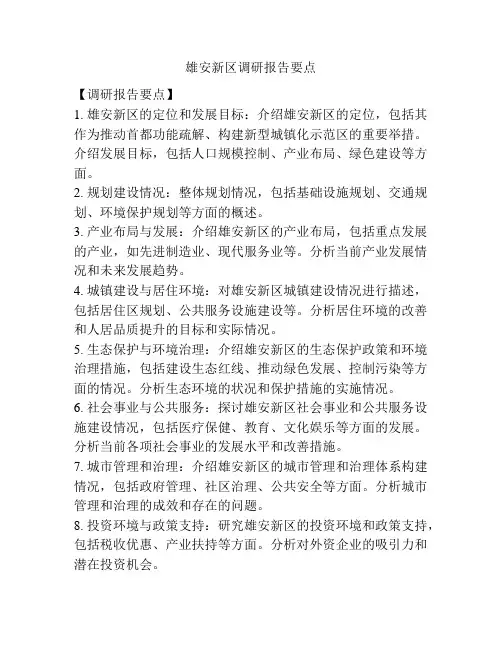 雄安新区调研报告要点

【调研报告要点】

1. 雄安新区的定位和发展目标：介绍雄安新区的定位，包括其作为推动首都功能疏解、构建新型城镇化示范区的重要举措。介绍发展目标，包括人口规模控制、产业布局、绿色建设等方面。

2. 规划建设情况：整体规划情况，包括基础设施规划、交通规划、环境保护规划等方面的概述。

3. 产业布局与发展：介绍雄安新区的产业布局，包括重点发展的产业，如先进制造业、现代服务业等。分析当前产业发展情况和未来发展趋势。

4. 城镇建设与居住环境：对雄安新区城镇建设情况进行描述，包括居住区规划、公共服务设施建设等。分析居住环境的改善和人居品质提升的目标和实际情况。

5. 生态保护与环境治理：介绍雄安新区的生态保护政策和环境治理措施，包括建设生态红线、推动绿色发展、控制污染等方面的情况。分析生态环境的状况和保护措施的实施情况。

6. 社会事业与公共服务：探讨雄安新区社会事业和公共服务设施建设情况，包括医疗保健、教育、文化娱乐等方面的发展。分析当前各项社会事业的发展水平和改善措施。

7. 城市管理和治理：介绍雄安新区的城市管理和治理体系构建情况，包括政府管理、社区治理、公共安全等方面。分析城市管理和治理的成效和存在的问题。

8. 投资环境与政策支持：研究雄安新区的投资环境和政策支持，包括税收优惠、产业扶持等方面。分析对外资企业的吸引力和潜在投资机会。